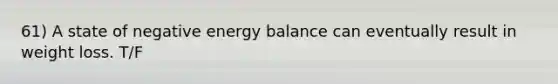 61) A state of negative energy balance can eventually result in weight loss. T/F